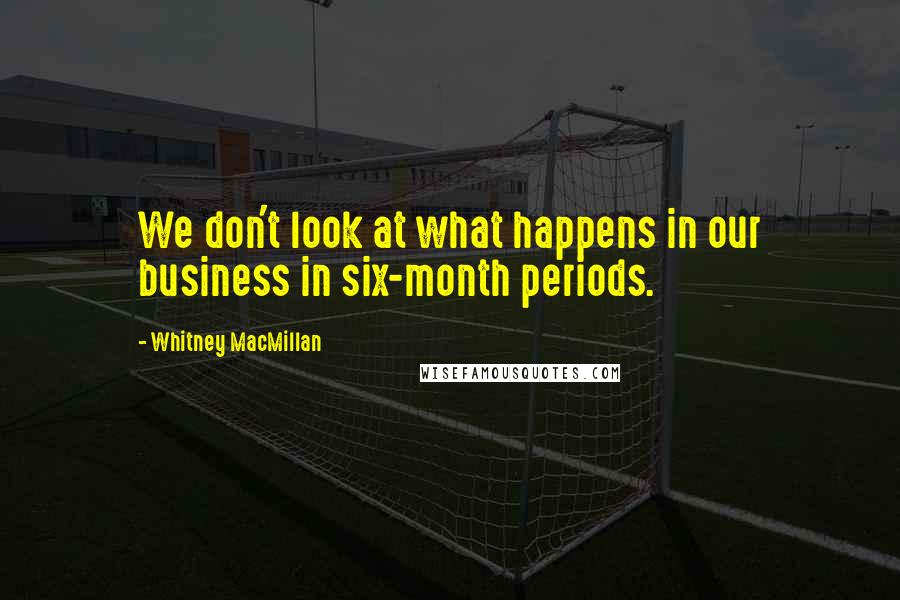 We don't look at what happens in our business in six-month periods.

- Whitney MacMillan

WISEFAMOUSQUOTES.COM